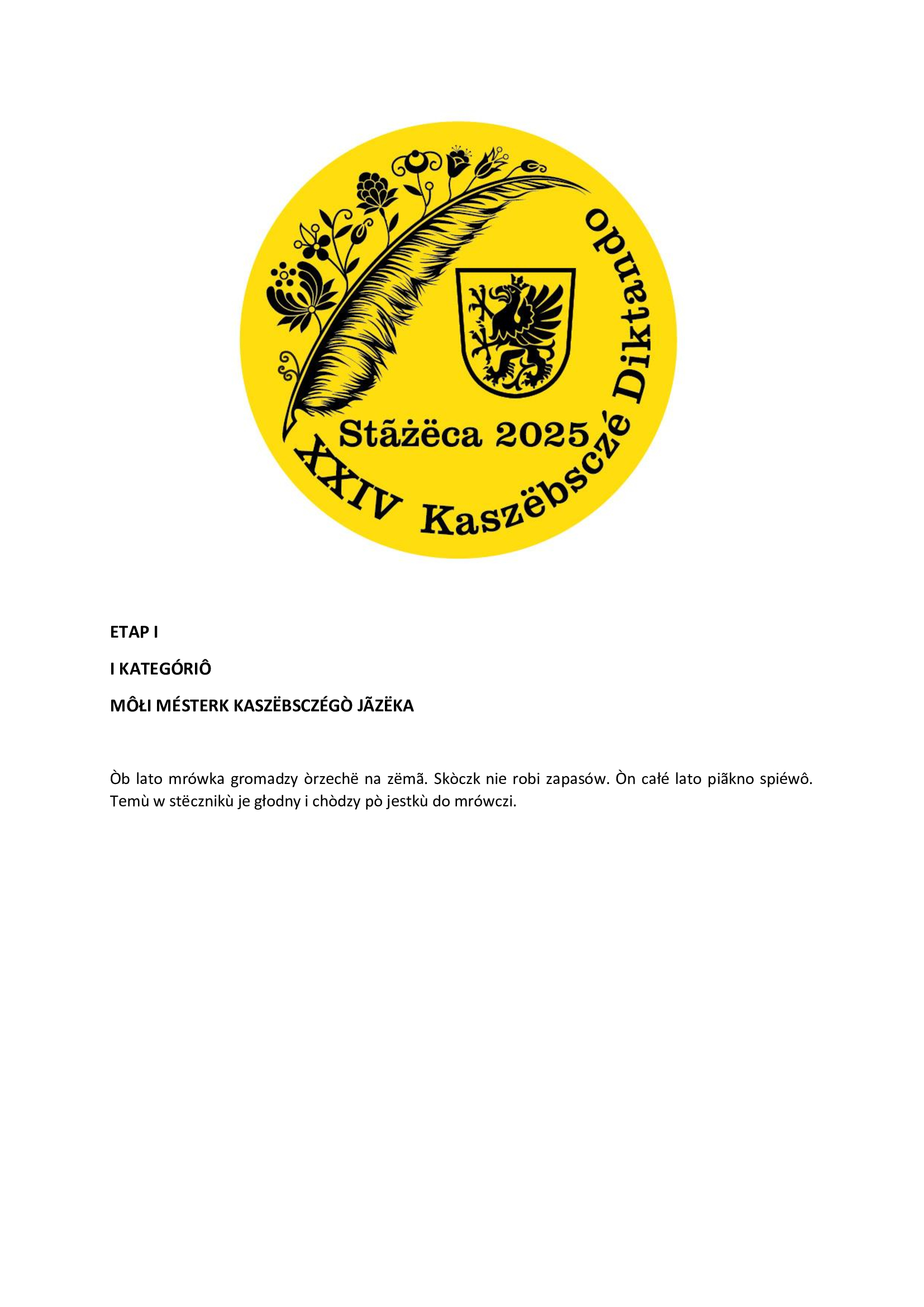 Stãżëca 2025

XXIV Kaszëbsczé Diktando

ETAP I

I KATEGÓRIÔ

MÔŁI MÉSTERK KASZËBSCZÉGÒ JÃZËKA

Òb lato mrówka gromadzy òrzechë na zëmã. Skòczk nie robi zapasów. Òn całé lato piãkno spiéwô. Temù w stëcznikù je głodny i chòdzy pò jestkù do mrówczi.